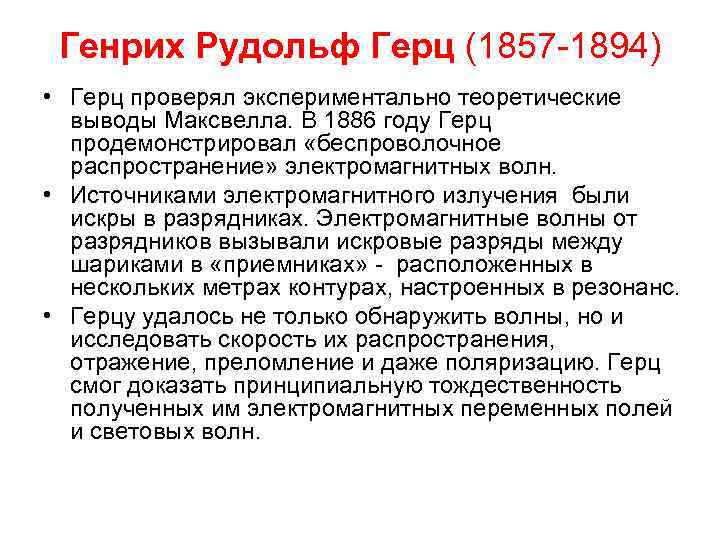 Генрих Рудольф Герц (1857-1894)

• Герц проверял экспериментально теоретические выводы Максвелла. В 1886 году Герц продемонстрировал «беспроволочное распространение» электромагнитных волн.

• Источниками электромагнитного излучения были искры в разрядниках. Электромагнитные волны от разрядников вызывали искровые разряды между шариками в «приемниках» - расположенных в нескольких метрах контурах, настроенных в резонанс.

• Герцу удалось не только обнаружить волны, но и исследовать скорость их распространения, отражение, преломление и даже поляризацию. Герц смог доказать принципиальную тождественность полученных им электромагнитных переменных полей и световых волн.